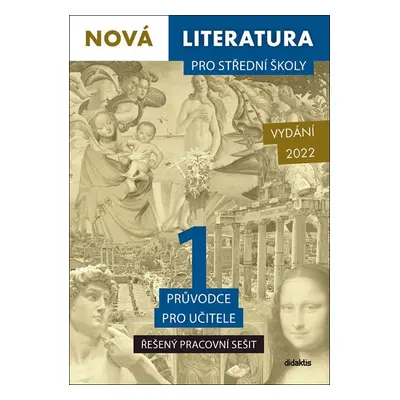 NOVÁ LITERATURA

PRO STŘEDNÍ ŠKOLY

VYDÁNÍ 2022

1

PRŮVODCE PRO UČITELE

ŘEŠENÝ PRACOVNÍ SEŠIT

didaktis